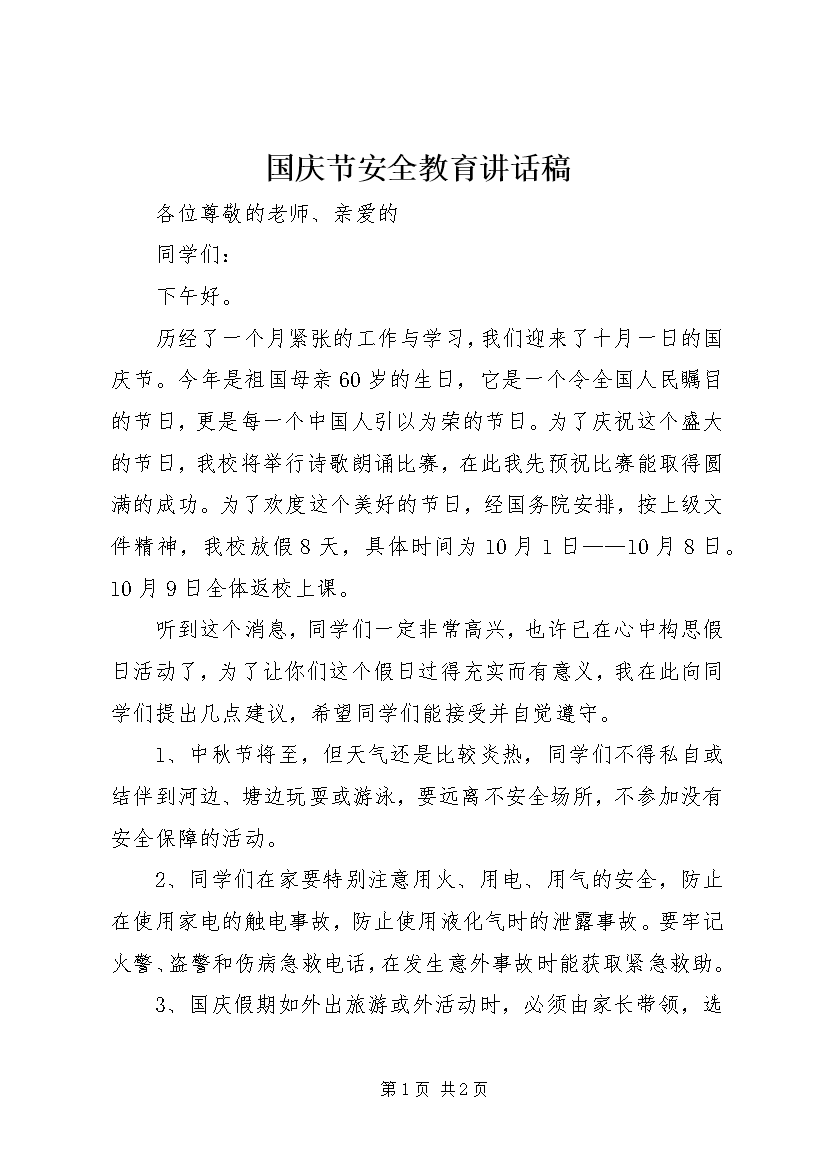 国庆节安全教育讲话稿

各位尊敬的老师、亲爱的

同学们：

下午好。

历经了一个月紧张的工作与学习，我们迎来了十月一日的国庆节。今年是祖国母亲60岁的生日，它是一个令全国人民瞩目的节日，更是每一个中国人引以为荣的节日。为了庆祝这个盛大的节日，我校将举行诗歌朗诵比赛，在此我先预祝比赛能取得圆满的成功。为了欢度这个美好的节日，经国务院安排，按上级文件精神，我校放假8天，具体时间为10月1日——10月8日。10月9日全体返校上课。

听到这个消息，同学们一定非常高兴，也许已在心中构思假日活动了，为了让你们这个假日过得充实而有意义，我在此向同学们提出几点建议，希望同学们能接受并自觉遵守。

1、中秋节将至，但天气还是比较炎热，同学们不得私自或结伴到河边、塘边玩耍或游泳，要远离不安全场所，不参加没有安全保障的活动。

2、同学们在家要特别注意用火、用电、用气的安全，防止在使用家电的触电事故，防止使用液化气时的泄露事故。要牢记火警、盗警和伤病急救电话，在发生意外事故时能获取紧急救助。

3、国庆假期如外出旅游或外活动时，必须由家长带领，选

第1页 共2页